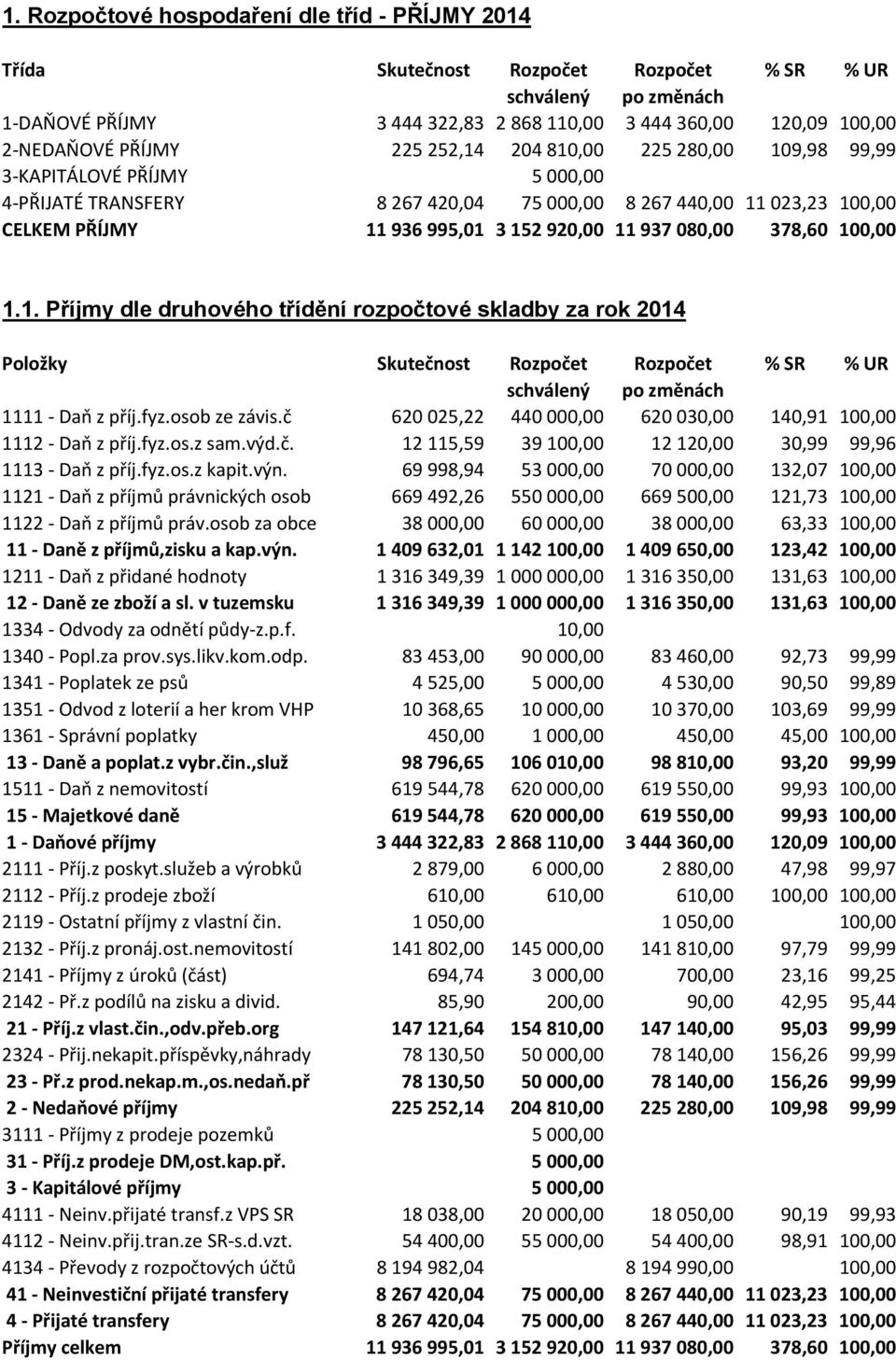 1. Rozpočtové hospodaření dle tříd - PŘÍJMY 2014

| Třída | Skutečnost | Rozpočet schválený | Rozpočet po změnách | % SR | % UR |
|---|---|---|---|---|---|
| 1-DAŇOVÉ PŘÍJMY | 3 444 322,83 | 2 868 110,00 | 3 444 360,00 | 120,09 | 100,00 |
| 2-NEDAŇOVÉ PŘÍJMY | 225 252,14 | 204 810,00 | 225 280,00 | 109,98 | 99,99 |
| 3-KAPITÁLOVÉ PŘÍJMY | | 5 000,00 | | | |
| 4-PŘIJATÉ TRANSFERY | 8 267 420,04 | 75 000,00 | 8 267 440,00 | 11 023,23 | 100,00 |
| CELKEM PŘÍJMY | 11 936 995,01 | 3 152 920,00 | 11 937 080,00 | 378,60 | 100,00 |

1.1. Příjmy dle druhového třídění rozpočtové skladby za rok 2014

| Položky | Skutečnost | Rozpočet schválený | Rozpočet po změnách | % SR | % UR |
|---|---|---|---|---|---|
| 1111 - Daň z příj.fyz.osob ze závis.č | 620 025,22 | 440 000,00 | 620 030,00 | 140,91 | 100,00 |
| 1112 - Daň z příj.fyz.os.z sam.výd.č. | 12 115,59 | 39 100,00 | 12 120,00 | 30,99 | 99,96 |
| 1113 - Daň z příj.fyz.os.z kapit.výn. | 69 998,94 | 53 000,00 | 70 000,00 | 132,07 | 100,00 |
| 1121 - Daň z příjmů právnických osob | 669 492,26 | 550 000,00 | 669 500,00 | 121,73 | 100,00 |
| 1122 - Daň z příjmů práv.osob za obce | 38 000,00 | 60 000,00 | 38 000,00 | 63,33 | 100,00 |
| 11 - Daně z příjmů,zisku a kap.výn. | 1 409 632,01 | 1 142 100,00 | 1 409 650,00 | 123,42 | 100,00 |
| 1211 - Daň z přidané hodnoty | 1 316 349,39 | 1 000 000,00 | 1 316 350,00 | 131,63 | 100,00 |
| 12 - Daně ze zboží a sl. v tuzemsku | 1 316 349,39 | 1 000 000,00 | 1 316 350,00 | 131,63 | 100,00 |
| 1334 - Odvody za odnětí půdy-z.p.f. | | 10,00 | | | |
| 1340 - Popl.za prov.sys.likv.kom.odp. | 83 453,00 | 90 000,00 | 83 460,00 | 92,73 | 99,99 |
| 1341 - Poplatek ze psů | 4 525,00 | 5 000,00 | 4 530,00 | 90,50 | 99,89 |
| 1351 - Odvod z loterií a her krom VHP | 10 368,65 | 10 000,00 | 10 370,00 | 103,69 | 99,99 |
| 1361 - Správní poplatky | 450,00 | 1 000,00 | 450,00 | 45,00 | 100,00 |
| 13 - Daně a poplat.z vybr.čin.,služ | 98 796,65 | 106 010,00 | 98 810,00 | 93,20 | 99,99 |
| 1511 - Daň z nemovitostí | 619 544,78 | 620 000,00 | 619 550,00 | 99,93 | 100,00 |
| 15 - Majetkové daně | 619 544,78 | 620 000,00 | 619 550,00 | 99,93 | 100,00 |
| 1 - Daňové příjmy | 3 444 322,83 | 2 868 110,00 | 3 444 360,00 | 120,09 | 100,00 |
| 2111 - Příj.z poskyt.služeb a výrobků | 2 879,00 | 6 000,00 | 2 880,00 | 47,98 | 99,97 |
| 2112 - Příj.z prodeje zboží | 610,00 | 610,00 | 610,00 | 100,00 | 100,00 |
| 2119 - Ostatní příjmy z vlastní čin. | 1 050,00 | | 1 050,00 | | 100,00 |
| 2132 - Příj.z pronáj.ost.nemovitostí | 141 802,00 | 145 000,00 | 141 810,00 | 97,79 | 99,99 |
| 2141 - Příjmy z úroků (část) | 694,74 | 3 000,00 | 700,00 | 23,16 | 99,25 |
| 2142 - Př.z podílů na zisku a divid. | 85,90 | 200,00 | 90,00 | 42,95 | 95,44 |
| 21 - Příj.z vlast.čin.,odv.přeb.org | 147 121,64 | 154 810,00 | 147 140,00 | 95,03 | 99,99 |
| 2324 - Přij.nekapit.příspěvky,náhrady | 78 130,50 | 50 000,00 | 78 140,00 | 156,26 | 99,99 |
| 23 - Př.z prod.nekap.m.,os.nedaň.př | 78 130,50 | 50 000,00 | 78 140,00 | 156,26 | 99,99 |
| 2 - Nedaňové příjmy | 225 252,14 | 204 810,00 | 225 280,00 | 109,98 | 99,99 |
| 3111 - Příjmy z prodeje pozemků | | 5 000,00 | | | |
| 31 - Příj.z prodeje DM,ost.kap.př. | | 5 000,00 | | | |
| 3 - Kapitálové příjmy | | 5 000,00 | | | |
| 4111 - Neinv.přijaté transf.z VPS SR | 18 038,00 | 20 000,00 | 18 050,00 | 90,19 | 99,93 |
| 4112 - Neinv.přij.tran.ze SR-s.d.vzt. | 54 400,00 | 55 000,00 | 54 400,00 | 98,91 | 100,00 |
| 4134 - Převody z rozpočtových účtů | 8 194 982,04 | | 8 194 990,00 | | 100,00 |
| 41 - Neinvestiční přijaté transfery | 8 267 420,04 | 75 000,00 | 8 267 440,00 | 11 023,23 | 100,00 |
| 4 - Přijaté transfery | 8 267 420,04 | 75 000,00 | 8 267 440,00 | 11 023,23 | 100,00 |
| Příjmy celkem | 11 936 995,01 | 3 152 920,00 | 11 937 080,00 | 378,60 | 100,00 |